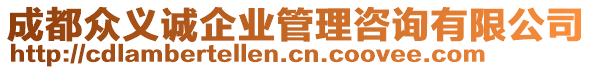 成都众义诚企业管理咨询有限公司
http://cdlambertellen.cn.coovee.com